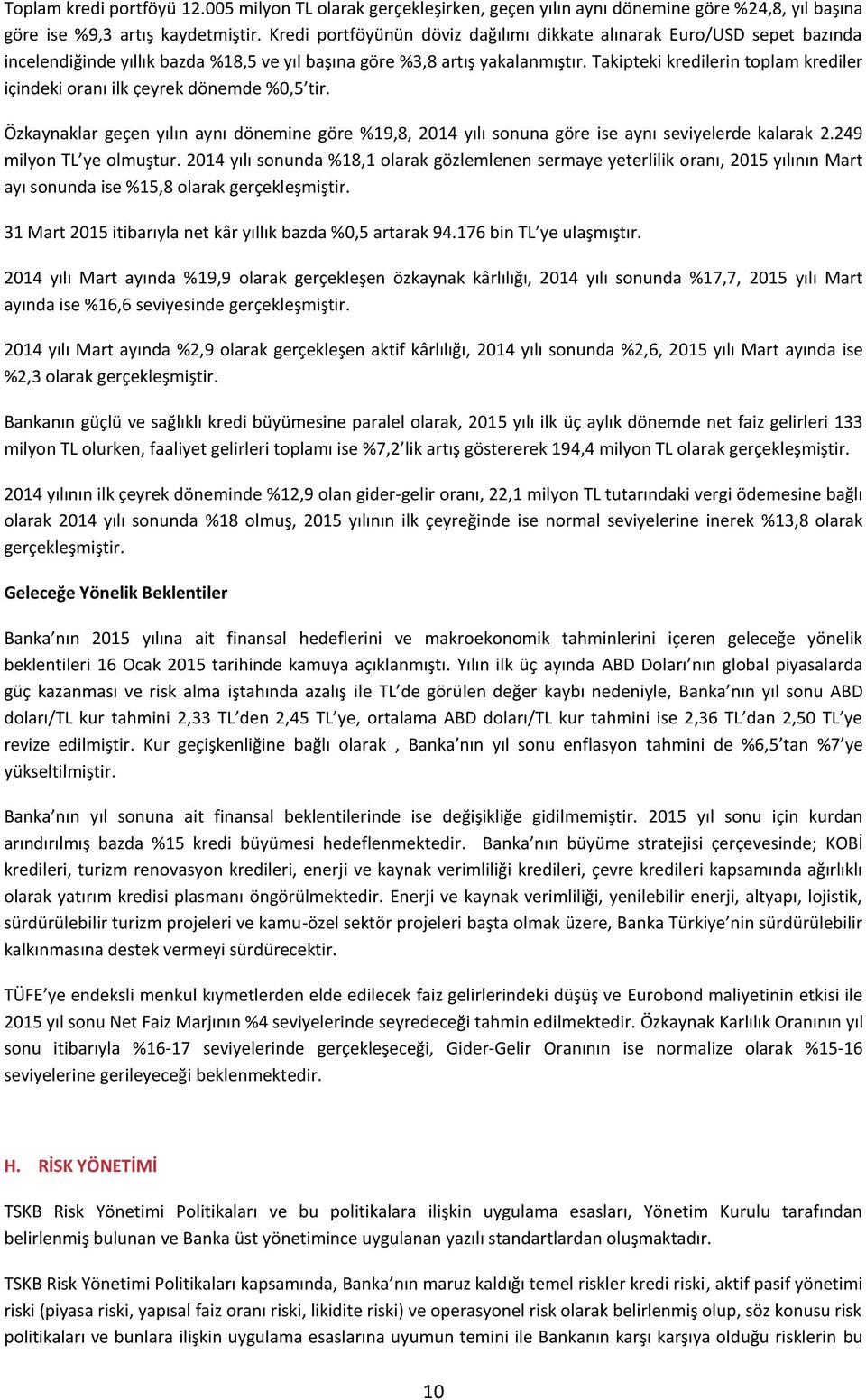 Toplam kredi portföyü 12.005 milyon TL olarak gerçekleşirken, geçen yılın aynı dönemine göre %24,8, yıl başına göre ise %9,3 artış kaydetmiştir. Kredi portföyünün döviz dağılımı dikkate alınarak Euro/USD sepet bazında incelendiğinde yıllık bazda %18,5 ve yıl başına göre %3,8 artış yakalanmıştır. Takipteki kredilerin toplam krediler içindeki oranı ilk çeyrek dönemde %0,5'tir.

Özkaynaklar geçen yılın aynı dönemine göre %19,8, 2014 yılı sonuna göre ise aynı seviyelerde kalarak 2.249 milyon TL'ye olmuştur. 2014 yılı sonunda %18,1 olarak gözlemlenen sermaye yeterlilik oranı, 2015 yılının Mart ayı sonunda ise %15,8 olarak gerçekleşmiştir.

31 Mart 2015 itibarıyla net kâr yıllık bazda %0,5 artarak 94.176 bin TL'ye ulaşmıştır.

2014 yılı Mart ayında %19,9 olarak gerçekleşen özkaynak kârlılığı, 2014 yılı sonunda %17,7, 2015 yılı Mart ayında ise %16,6 seviyesinde gerçekleşmiştir.

2014 yılı Mart ayında %2,9 olarak gerçekleşen aktif kârlılığı, 2014 yılı sonunda %2,6, 2015 yılı Mart ayında ise %2,3 olarak gerçekleşmiştir.

Bankanın güçlü ve sağlıklı kredi büyümesine paralel olarak, 2015 yılı ilk üç aylık dönemde net faiz gelirleri 133 milyon TL olurken, faaliyet gelirleri toplamı ise %7,2'lik artış göstererek 194,4 milyon TL olarak gerçekleşmiştir.

2014 yılının ilk çeyrek döneminde %12,9 olan gider-gelir oranı, 22,1 milyon TL tutarındaki vergi ödemesine bağlı olarak 2014 yılı sonunda %18 olmuş, 2015 yılının ilk çeyreğinde ise normal seviyelerine inerek %13,8 olarak gerçekleşmiştir.

Geleceğe Yönelik Beklentiler

Banka'nın 2015 yılına ait finansal hedeflerini ve makroekonomik tahminlerini içeren geleceğe yönelik beklentileri 16 Ocak 2015 tarihinde kamuya açıklanmıştı. Yılın ilk üç ayında ABD Doları'nın global piyasalarda güç kazanması ve risk alma iştahında azalış ile TL'de görülen değer kaybı nedeniyle, Banka'nın yıl sonu ABD doları/TL kur tahmini 2,33 TL'den 2,45 TL'ye, ortalama ABD doları/TL kur tahmini ise 2,36 TL'dan 2,50 TL'ye revize edilmiştir. Kur geçişkenliğine bağlı olarak , Banka'nın yıl sonu enflasyon tahmini de %6,5'tan %7'ye yükseltilmiştir.

Banka'nın yıl sonuna ait finansal beklentilerinde ise değişikliğe gidilmemiştir. 2015 yıl sonu için kurdan arındırılmış bazda %15 kredi büyümesi hedeflenmektedir. Banka'nın büyüme stratejisi çerçevesinde; KOBİ kredileri, turizm renovasyon kredileri, enerji ve kaynak verimliliği kredileri, çevre kredileri kapsamında ağırlıklı olarak yatırım kredisi plasmanı öngörülmektedir. Enerji ve kaynak verimliliği, yenilebilir enerji, altyapı, lojistik, sürdürülebilir turizm projeleri ve kamu-özel sektör projeleri başta olmak üzere, Banka Türkiye'nin sürdürülebilir kalkınmasına destek vermeyi sürdürecektir.

TÜFE'ye endeksli menkul kıymetlerden elde edilecek faiz gelirlerindeki düşüş ve Eurobond maliyetinin etkisi ile 2015 yıl sonu Net Faiz Marjının %4 seviyelerinde seyredeceği tahmin edilmektedir. Özkaynak Karlılık Oranının yıl sonu itibarıyla %16-17 seviyelerinde gerçekleşeceği, Gider-Gelir Oranının ise normalize olarak %15-16 seviyelerine gerileyeceği beklenmektedir.

H. RİSK YÖNETİMİ

TSKB Risk Yönetimi Politikaları ve bu politikalara ilişkin uygulama esasları, Yönetim Kurulu tarafından belirlenmiş bulunan ve Banka üst yönetimince uygulanan yazılı standartlardan oluşmaktadır.

TSKB Risk Yönetimi Politikaları kapsamında, Banka'nın maruz kaldığı temel riskler kredi riski, aktif pasif yönetimi riski (piyasa riski, yapısal faiz oranı riski, likidite riski) ve operasyonel risk olarak belirlenmiş olup, söz konusu risk politikaları ve bunlara ilişkin uygulama esaslarına uyumun temini ile Bankanın karşı karşıya olduğu risklerin bu

10